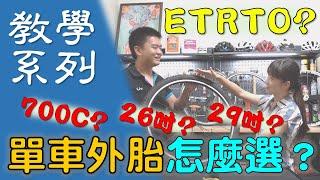 教學系列

ETRTO?

700C? 26吋? 29吋?

單車外胎怎麼選?